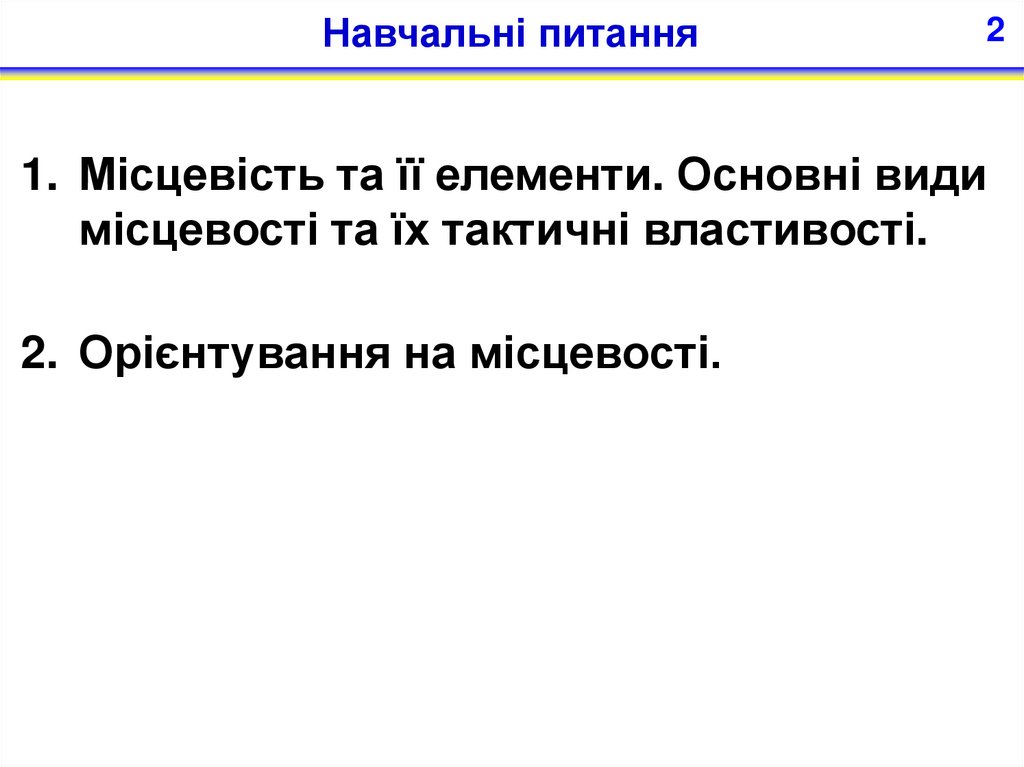 Навчальні питання

2

1. Місцевість та її елементи. Основні види місцевості та їх тактичні властивості.

2. Орієнтування на місцевості.